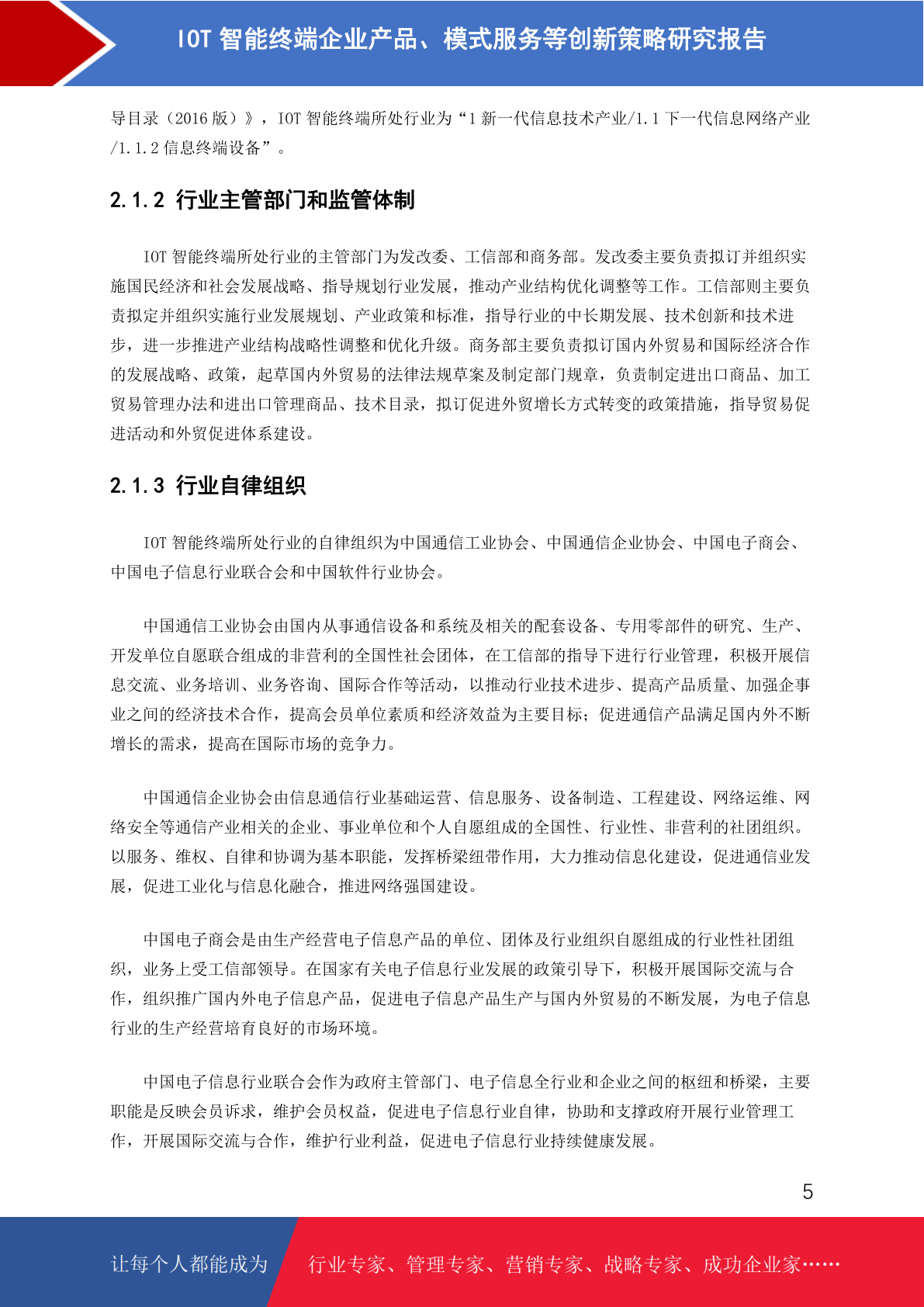 IOT 智能终端企业产品、模式服务等创新策略研究报告

导目录（2016 版）》，IOT 智能终端所处行业为“1 新一代信息技术产业/1.1 下一代信息网络产业/1.1.2 信息终端设备”。

2.1.2 行业主管部门和监管体制

IOT 智能终端所处行业的主管部门为发改委、工信部和商务部。发改委主要负责拟订并组织实施国民经济和社会发展战略、指导规划行业发展，推动产业结构优化调整等工作。工信部则主要负责拟定并组织实施行业发展规划、产业政策和标准，指导行业的中长期发展、技术创新和技术进步，进一步推进产业结构战略性调整和优化升级。商务部主要负责拟订国内外贸易和国际经济合作的发展战略、政策，起草国内外贸易的法律法规草案及制定部门规章，负责制定进出口商品、加工贸易管理办法和进出口管理商品、技术目录，拟订促进外贸增长方式转变的政策措施，指导贸易促进活动和外贸促进体系建设。

2.1.3 行业自律组织

IOT 智能终端所处行业的自律组织为中国通信工业协会、中国通信企业协会、中国电子商会、中国电子信息行业联合会和中国软件行业协会。

中国通信工业协会由国内从事通信设备和系统及相关的配套设备、专用零部件的研究、生产、开发单位自愿联合组成的非营利的全国性社会团体，在工信部的指导下进行行业管理，积极开展信息交流、业务培训、业务咨询、国际合作等活动，以推动行业技术进步、提高产品质量、加强企事业之间的经济技术合作，提高会员单位素质和经济效益为主要目标；促进通信产品满足国内外不断增长的需求，提高在国际市场的竞争力。

中国通信企业协会由信息通信行业基础运营、信息服务、设备制造、工程建设、网络运维、网络安全等通信产业相关的企业、事业单位和个人自愿组成的全国性、行业性、非营利的社团组织。以服务、维权、自律和协调为基本职能，发挥桥梁纽带作用，大力推动信息化建设，促进通信业发展，促进工业化与信息化融合，推进网络强国建设。

中国电子商会是由生产经营电子信息产品的单位、团体及行业组织自愿组成的行业性社团组织，业务上受工信部领导。在国家有关电子信息行业发展的政策引导下，积极开展国际交流与合作，组织推广国内外电子信息产品，促进电子信息产品生产与国内外贸易的不断发展，为电子信息行业的生产经营培育良好的市场环境。

中国电子信息行业联合会作为政府主管部门、电子信息全行业和企业之间的枢纽和桥梁，主要职能是反映会员诉求，维护会员权益，促进电子信息行业自律，协助和支撑政府开展行业管理工作，开展国际交流与合作，维护行业利益，促进电子信息行业持续健康发展。

5

让每个人都能成为 行业专家、管理专家、营销专家、战略专家、成功企业家……